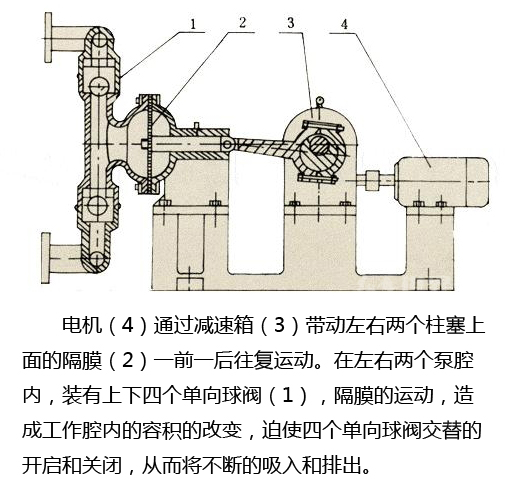 1 2 3 4

电机（4）通过减速箱（3）带动左右两个柱塞上面的隔膜（2）一前一后往复运动。在左右两个泵腔内，装有上下四个单向球阀（1），隔膜的运动，造成工作腔内的容积的改变，迫使四个单向球阀交替的开启和关闭，从而将不断的吸入和排出。